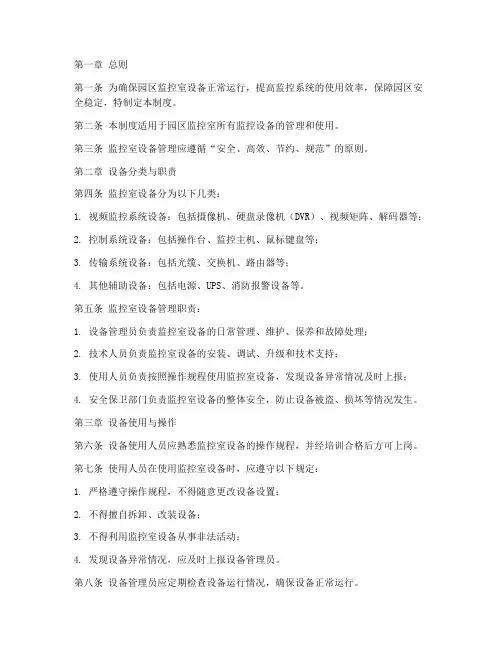 第一章 总则

第一条 为确保园区监控室设备正常运行，提高监控系统的使用效率，保障园区安全稳定，特制定本制度。

第二条 本制度适用于园区监控室所有监控设备的管理和使用。

第三条 监控室设备管理应遵循“安全、高效、节约、规范”的原则。

第二章 设备分类与职责

第四条 监控室设备分为以下几类：

1. 视频监控系统设备：包括摄像机、硬盘录像机（DVR）、视频矩阵、解码器等；

2. 控制系统设备：包括操作台、监控主机、鼠标键盘等；

3. 传输系统设备：包括光缆、交换机、路由器等；

4. 其他辅助设备：包括电源、UPS、消防报警设备等。

第五条 监控室设备管理职责：

1. 设备管理员负责监控室设备的日常管理、维护、保养和故障处理；

2. 技术人员负责监控室设备的安装、调试、升级和技术支持；

3. 使用人员负责按照操作规程使用监控室设备，发现设备异常情况及时上报；

4. 安全保卫部门负责监控室设备的整体安全，防止设备被盗、损坏等情况发生。

第三章 设备使用与操作

第六条 设备使用人员应熟悉监控室设备的操作规程，并经培训合格后方可上岗。

第七条 使用人员在使用监控室设备时，应遵守以下规定：

1. 严格遵守操作规程，不得随意更改设备设置；

2. 不得擅自拆卸、改装设备；

3. 不得利用监控室设备从事非法活动；

4. 发现设备异常情况，应及时上报设备管理员。

第八条 设备管理员应定期检查设备运行情况，确保设备正常运行。